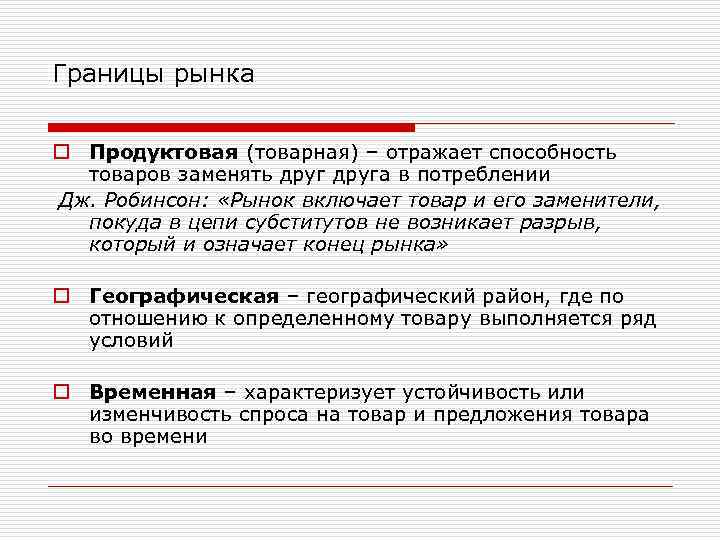 Границы рынка

Продуктовая (товарная) – отражает способность товаров заменять друг друга в потреблении

Дж. Робинсон: «Рынок включает товар и его заменители, покуда в цепи субститутов не возникает разрыв, который и означает конец рынка»

Географическая – географический район, где по отношению к определенному товару выполняется ряд условий

Временная – характеризует устойчивость или изменчивость спроса на товар и предложения товара во времени